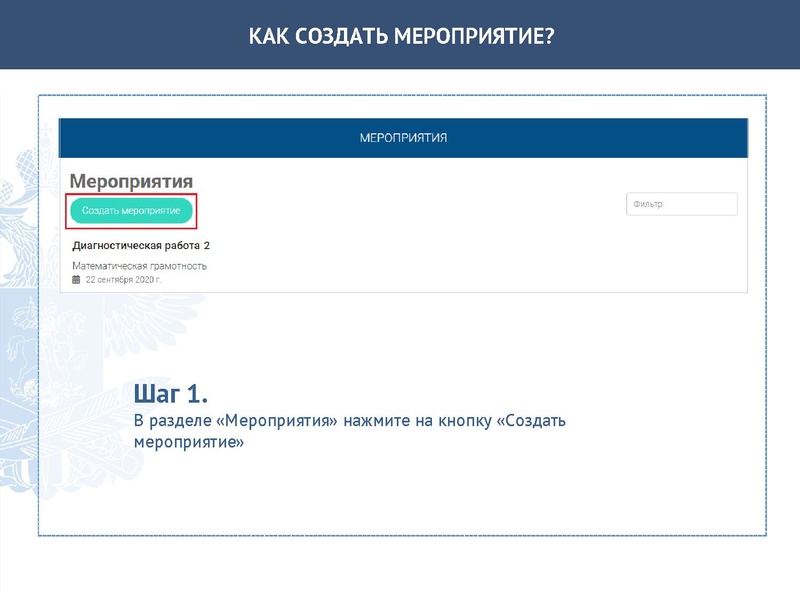 КАК СОЗДАТЬ МЕРОПРИЯТИЕ?

МЕРОПРИЯТИЯ

Мероприятия

Создать мероприятие

Фильтр

Диагностическая работа 2

Математическая грамотность

22 сентября 2020 г.

Шаг 1.

В разделе «Мероприятия» нажмите на кнопку «Создать мероприятие»